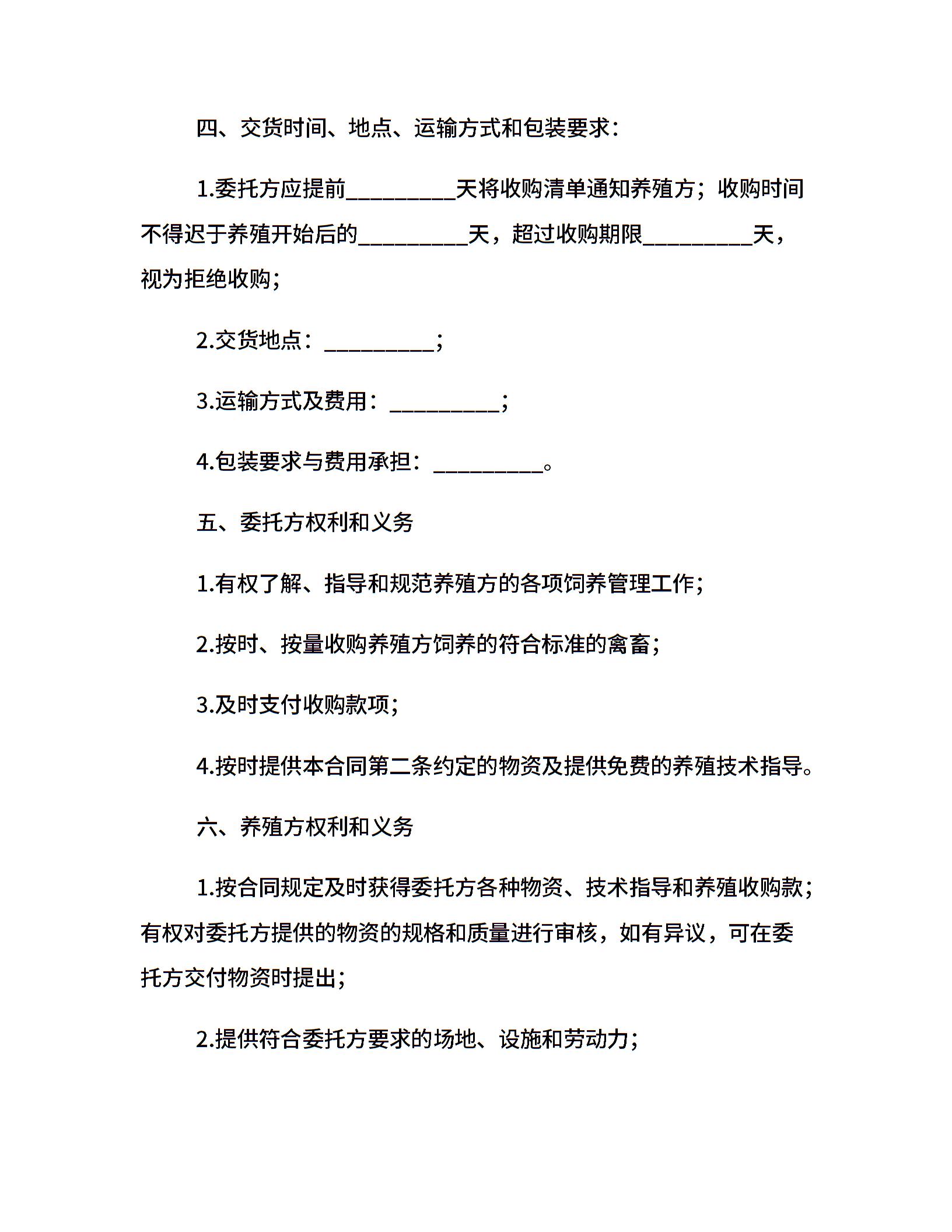 四、交货时间、地点、运输方式和包装要求：

1.委托方应提前__________天将收购清单通知养殖方；收购时间不得迟于养殖开始后的__________天，超过收购期限__________天，视为拒绝收购；

2.交货地点：__________；

3.运输方式及费用：__________；

4.包装要求与费用承担：__________。

五、委托方权利和义务

1.有权了解、指导和规范养殖方的各项饲养管理工作；

2.按时、按量收购养殖方饲养的符合标准的禽畜；

3.及时支付收购款项；

4.按时提供本合同第二条约定的物资及提供免费的养殖技术指导。

六、养殖方权利和义务

1.按合同规定及时获得委托方各种物资、技术指导和养殖收购款；有权对委托方提供的物资的规格和质量进行审核，如有异议，可在委托方交付物资时提出；

2.提供符合委托方要求的场地、设施和劳动力；